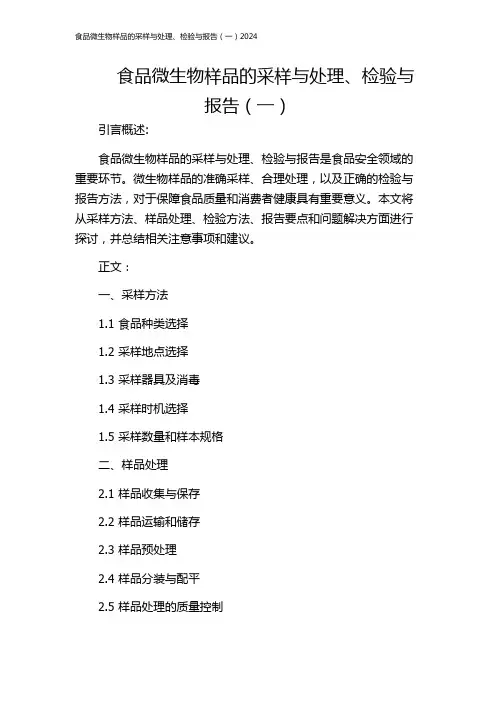 食品微生物样品的采样与处理、检验与报告（一）2024

食品微生物样品的采样与处理、检验与报告（一）

引言概述:

食品微生物样品的采样与处理、检验与报告是食品安全领域的重要环节。微生物样品的准确采样、合理处理，以及正确的检验与报告方法，对于保障食品质量和消费者健康具有重要意义。本文将从采样方法、样品处理、检验方法、报告要点和问题解决方面进行探讨，并总结相关注意事项和建议。

正文：

一、采样方法

1.1 食品种类选择

1.2 采样地点选择

1.3 采样器具及消毒

1.4 采样时机选择

1.5 采样数量和样本规格

二、样品处理

2.1 样品收集与保存

2.2 样品运输和储存

2.3 样品预处理

2.4 样品分装与配平

2.5 样品处理的质量控制